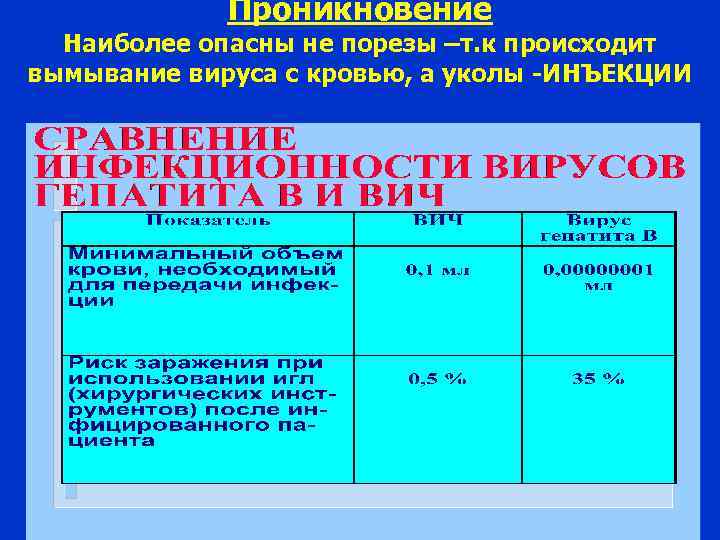 Проникновение

Наиболее опасны не порезы –т.к происходит вымывание вируса с кровью, а уколы -ИНЪЕКЦИИ

СРАВНЕНИЕ ИНФЕКЦИОННОСТИ ВИРУСОВ ГЕПАТИТА В И ВИЧ

| Показатель | ВИЧ | Вирус гепатита В |
|---|---|---|
| Минимальный объем крови, необходимый для передачи инфекции | 0,1 мл | 0,00000001 мл |
| Риск заражения при использовании игл (хирургических инструментов) после инфицированного пациента | 0,5 % | 35 % |